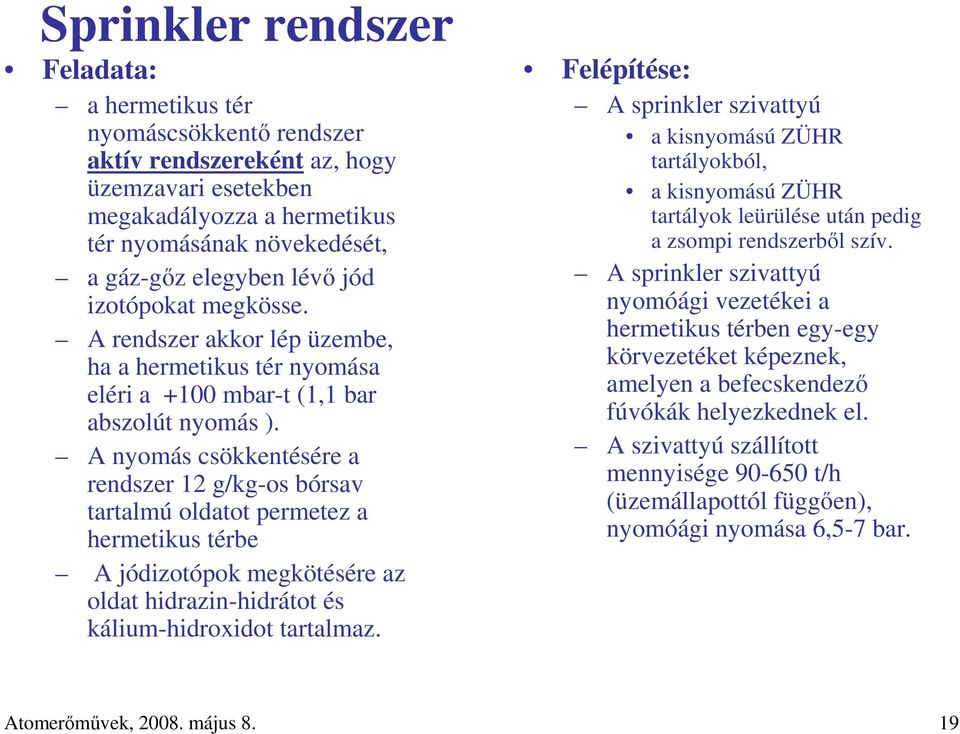 Sprinkler rendszer

• Feladata:
– a hermetikus tér nyomáscsökkentő rendszer aktív rendszereként az, hogy üzemzavari esetekben megakadályozza a hermetikus tér nyomásának növekedését,
– a gáz-gőz elegyben lévő jód izotópokat megkösse.
– A rendszer akkor lép üzembe, ha a hermetikus tér nyomása eléri a +100 mbar-t (1,1 bar abszolút nyomás ).
– A nyomás csökkentésére a rendszer 12 g/kg-os bórsav tartalmú oldatot permetez a hermetikus térbe
– A jódizotópok megkötésére az oldat hidrazin-hidrátot és kálium-hidroxidot tartalmaz.

• Felépítése:
– A sprinkler szivattyú
• a kisnyomású ZÜHR tartályokból,
• a kisnyomású ZÜHR tartályok leürülése után pedig a zsompi rendszerből szív.
– A sprinkler szivattyú nyomóági vezetékei a hermetikus térben egy-egy körvezetéket képeznek, amelyen a befecskendező fúvókák helyezkednek el.
– A szivattyú szállított mennyisége 90-650 t/h (üzemállapottól függően), nyomóági nyomása 6,5-7 bar.

Atomerőművek, 2008. május 8.

19